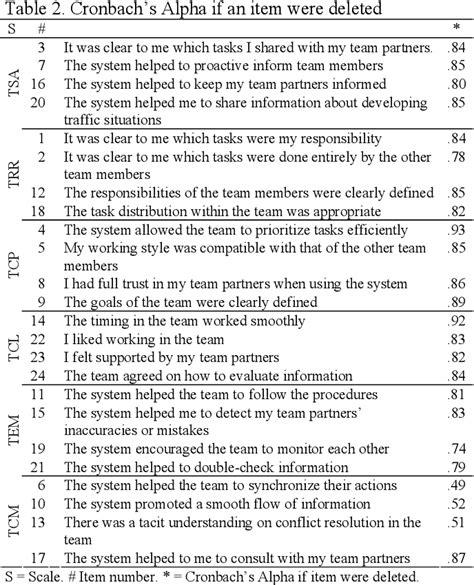 Table 2. Cronbach's Alpha if an item were deleted

| S | # |  | * |
|---|---|---|---|
| TSA | 3 | It was clear to me which tasks I shared with my team partners. | .84 |
|  | 7 | The system helped to proactive inform team members | .85 |
|  | 16 | The system helped to keep my team partners informed | .80 |
|  | 20 | The system helped me to share information about developing traffic situations | .85 |
| TRR | 1 | It was clear to me which tasks were my responsibility | .84 |
|  | 2 | It was clear to me which tasks were done entirely by the other team members | .78 |
|  | 12 | The responsibilities of the team members were clearly defined | .85 |
|  | 18 | The task distribution within the team was appropriate | .82 |
| TCP | 4 | The system allowed the team to prioritize tasks efficiently | .93 |
|  | 5 | My working style was compatible with that of the other team members | .85 |
|  | 8 | I had full trust in my team partners when using the system | .86 |
|  | 9 | The goals of the team were clearly defined | .89 |
| TCL | 14 | The timing in the team worked smoothly | .92 |
|  | 22 | I liked working in the team | .83 |
|  | 23 | I felt supported by my team partners | .82 |
|  | 24 | The team agreed on how to evaluate information | .84 |
| TEM | 11 | The system helped the team to follow the procedures | .81 |
|  | 15 | The system helped me to detect my team partners' inaccuracies or mistakes | .83 |
|  | 19 | The system encouraged the team to monitor each other | .74 |
|  | 21 | The system helped to double-check information | .79 |
| TCM | 6 | The system helped the team to synchronize their actions | .49 |
|  | 10 | The system promoted a smooth flow of information | .52 |
|  | 13 | There was a tacit understanding on conflict resolution in the team | .51 |
|  | 17 | The system helped to me to consult with my team partners | .87 |

S = Scale. # Item number. * = Cronbach's Alpha if item were deleted.